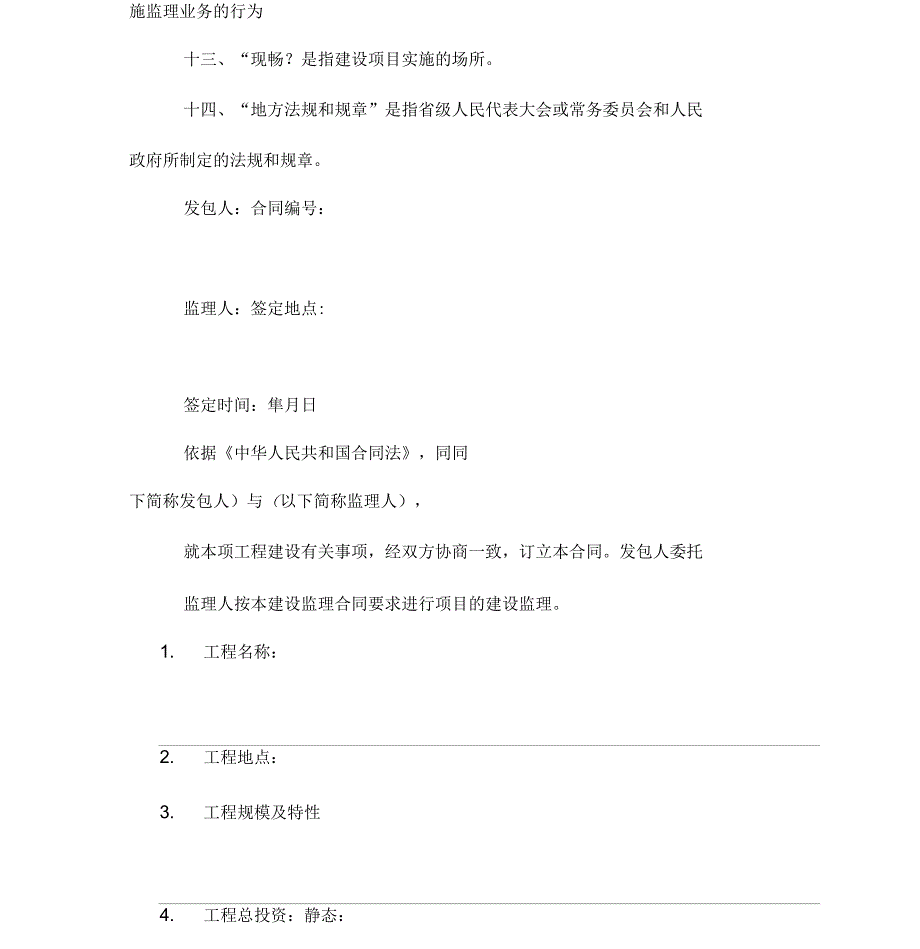 施监理业务的行为

十三、“现畅？是指建设项目实施的场所。

十四、“地方法规和规章”是指省级人民代表大会或常务委员会和人民政府所制定的法规和规章。

发包人：合同编号：

监理人：签定地点：

签定时间：隼月日

依据《中华人民共和国合同法》，同同

下简称发包人）与（以下简称监理人），

就本项工程建设有关事项，经双方协商一致，订立本合同。发包人委托

监理人按本建设监理合同要求进行项目的建设监理。

1. 工程名称：

2. 工程地点：

3. 工程规模及特性

4. 工程总投资：静态：